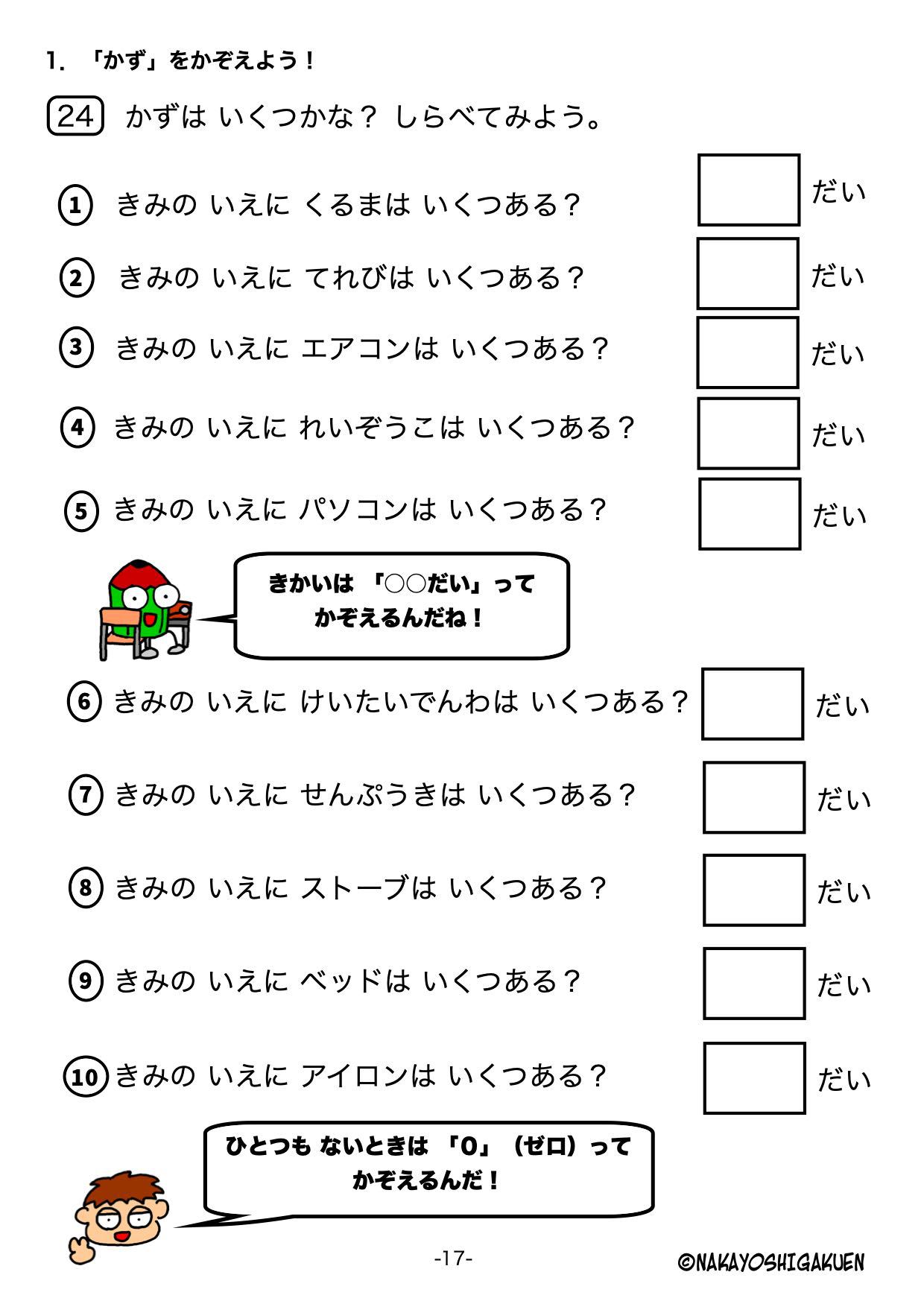 1．「かず」をかぞえよう！

24 かずは いくつかな？ しらべてみよう。

① きみの いえに くるまは いくつある？ だい

② きみの いえに てれびは いくつある？ だい

③ きみの いえに エアコンは いくつある？ だい

④ きみの いえに れいぞうこは いくつある？ だい

⑤ きみの いえに パソコンは いくつある？ だい

きかいは 「○○だい」って かぞえるんだね！

⑥ きみの いえに けいたいでんわは いくつある？ だい

⑦ きみの いえに せんぷうきは いくつある？ だい

⑧ きみの いえに ストーブは いくつある？ だい

⑨ きみの いえに ベッドは いくつある？ だい

⑩ きみの いえに アイロンは いくつある？ だい

ひとつも ないときは 「0」（ゼロ）って かぞえるんだ！

-17-

©NAKAYOSHIGAKUEN